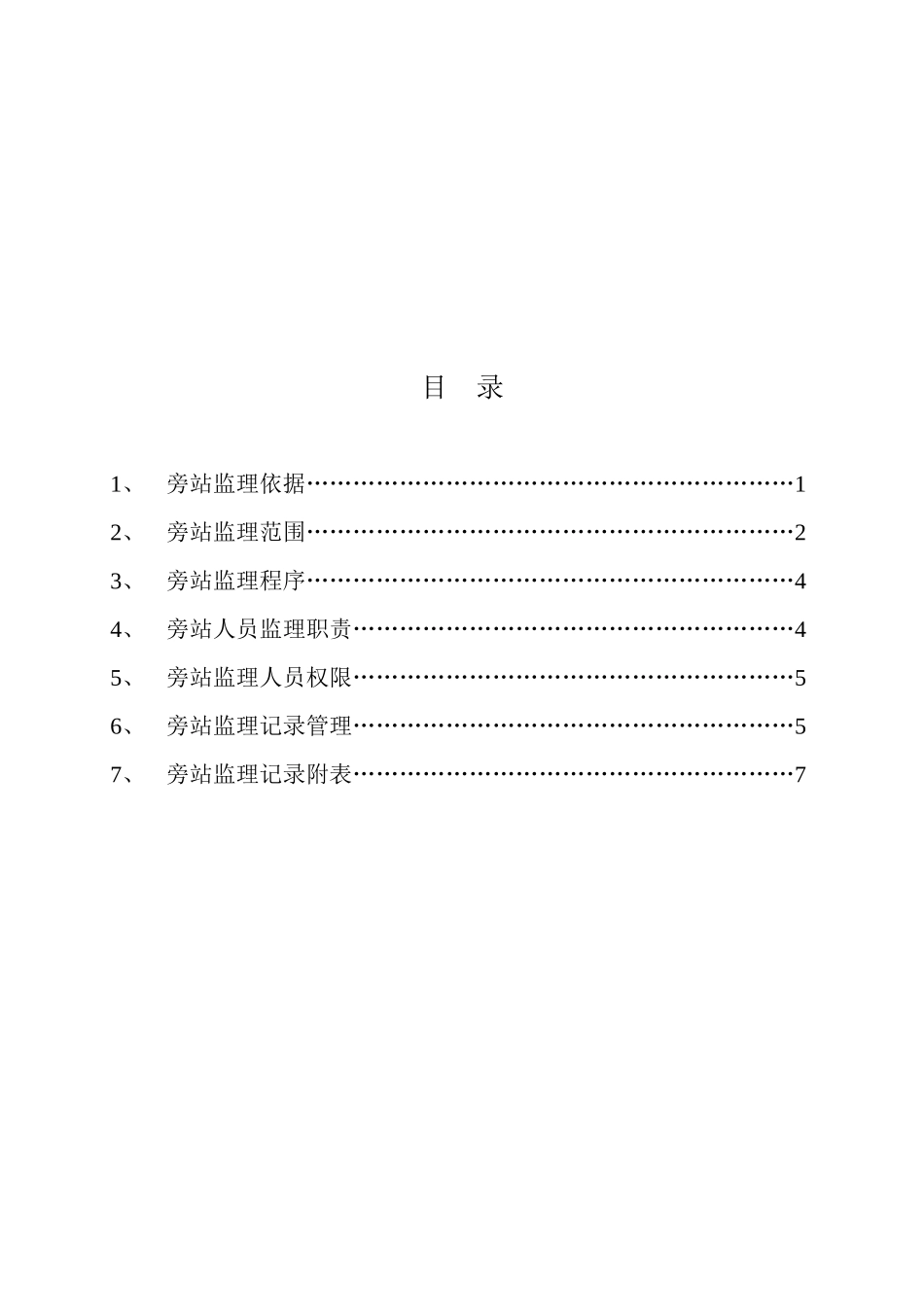 目 录

1、 旁站监理依据……………………………………………………1

2、 旁站监理范围……………………………………………………2

3、 旁站监理程序……………………………………………………4

4、 旁站人员监理职责………………………………………………4

5、 旁站监理人员权限………………………………………………5

6、 旁站监理记录管理………………………………………………5

7、 旁站监理记录附表………………………………………………7